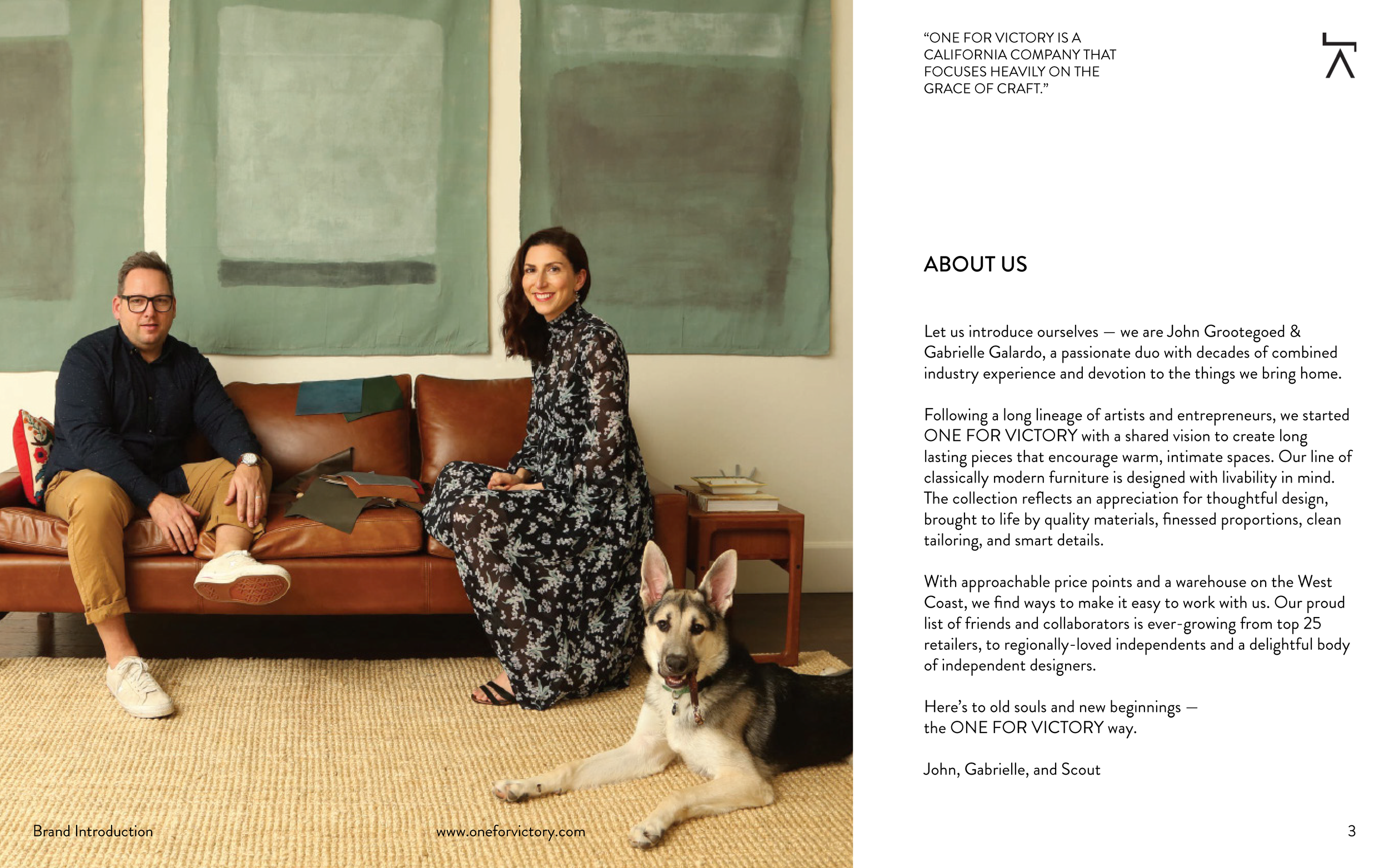 “ONE FOR VICTORY IS A CALIFORNIA COMPANY THAT FOCUSES HEAVILY ON THE GRACE OF CRAFT.”

ABOUT US

Let us introduce ourselves — we are John Grootegoed & Gabrielle Galardo, a passionate duo with decades of combined industry experience and devotion to the things we bring home.

Following a long lineage of artists and entrepreneurs, we started ONE FOR VICTORY with a shared vision to create long lasting pieces that encourage warm, intimate spaces. Our line of classically modern furniture is designed with livability in mind. The collection reflects an appreciation for thoughtful design, brought to life by quality materials, finessed proportions, clean tailoring, and smart details.

With approachable price points and a warehouse on the West Coast, we find ways to make it easy to work with us. Our proud list of friends and collaborators is ever-growing from top 25 retailers, to regionally-loved independents and a delightful body of independent designers.

Here’s to old souls and new beginnings — the ONE FOR VICTORY way.

John, Gabrielle, and Scout

Brand Introduction

www.oneforvictory.com

3